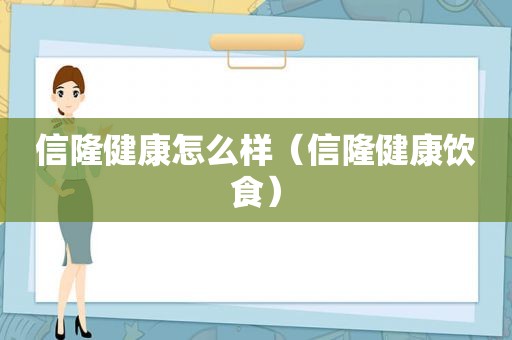 信隆健康怎么样（信隆健康饮食）